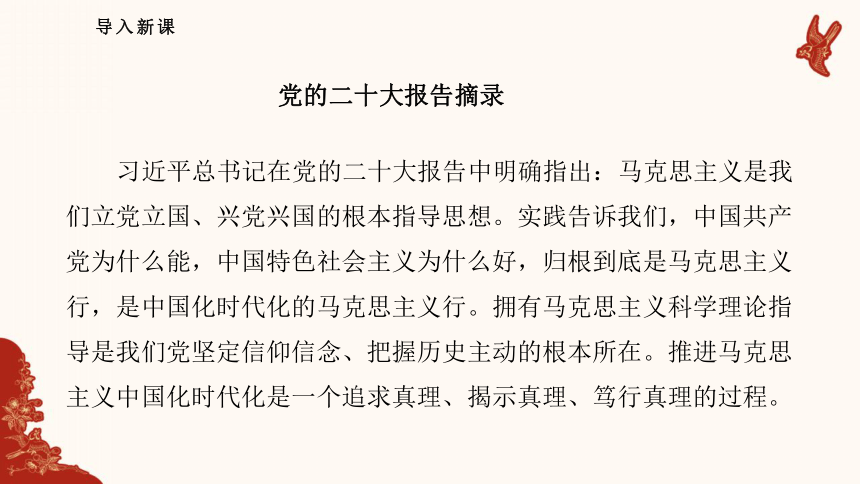 导入新课

党的二十大报告摘录

习近平总书记在党的二十大报告中明确指出：马克思主义是我们立党立国、兴党兴国的根本指导思想。实践告诉我们，中国共产党为什么能，中国特色社会主义为什么好，归根到底是马克思主义行，是中国化时代化的马克思主义行。拥有马克思主义科学理论指导是我们党坚定信仰信念、把握历史主动的根本所在。推进马克思主义中国化时代化是一个追求真理、揭示真理、笃行真理的过程。